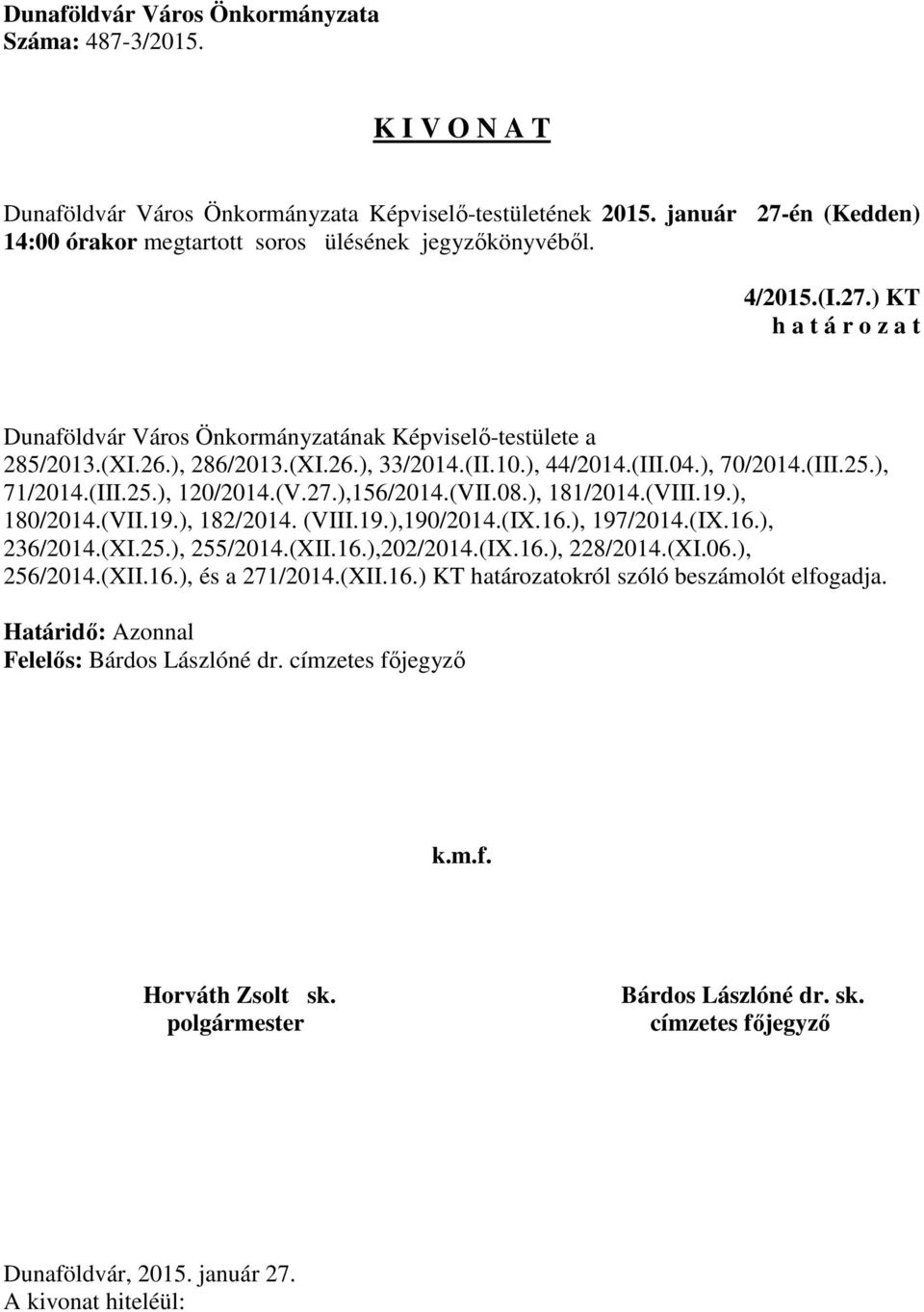 Dunaföldvár Város Önkormányzata
Száma: 487-3/2015.

K I V O N A T

Dunaföldvár Város Önkormányzata Képviselő-testületének 2015. január 27-én (Kedden) 14:00 órakor megtartott soros ülésének jegyzőkönyvéből.

4/2015.(I.27.) KT
h a t á r o z a t

Dunaföldvár Város Önkormányzatának Képviselő-testülete a 285/2013.(XI.26.), 286/2013.(XI.26.), 33/2014.(II.10.), 44/2014.(III.04.), 70/2014.(III.25.), 71/2014.(III.25.), 120/2014.(V.27.),156/2014.(VII.08.), 181/2014.(VIII.19.), 180/2014.(VII.19.), 182/2014. (VIII.19.),190/2014.(IX.16.), 197/2014.(IX.16.), 236/2014.(XI.25.), 255/2014.(XII.16.),202/2014.(IX.16.), 228/2014.(XI.06.), 256/2014.(XII.16.), és a 271/2014.(XII.16.) KT határozatokról szóló beszámolót elfogadja.

Határidő: Azonnal
Felelős: Bárdos Lászlóné dr. címzetes főjegyző

k.m.f.

Horváth Zsolt sk.
polgármester

Bárdos Lászlóné dr. sk.
címzetes főjegyző

Dunaföldvár, 2015. január 27.
A kivonat hiteléül: